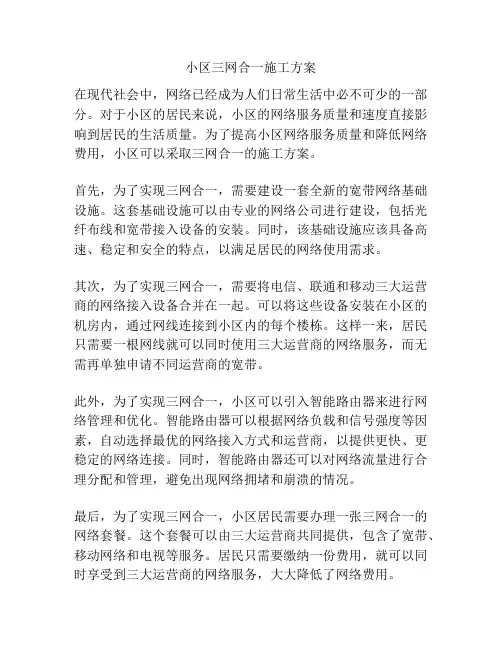 小区三网合一施工方案

在现代社会中，网络已经成为人们日常生活中必不可少的一部分。对于小区的居民来说，小区的网络服务质量和速度直接影响到居民的生活质量。为了提高小区网络服务质量和降低网络费用，小区可以采取三网合一的施工方案。

首先，为了实现三网合一，需要建设一套全新的宽带网络基础设施。这套基础设施可以由专业的网络公司进行建设，包括光纤布线和宽带接入设备的安装。同时，该基础设施应该具备高速、稳定和安全的特点，以满足居民的网络使用需求。

其次，为了实现三网合一，需要将电信、联通和移动三大运营商的网络接入设备合并在一起。可以将这些设备安装在小区的机房内，通过网线连接到小区内的每个楼栋。这样一来，居民只需要一根网线就可以同时使用三大运营商的网络服务，而无需再单独申请不同运营商的宽带。

此外，为了实现三网合一，小区可以引入智能路由器来进行网络管理和优化。智能路由器可以根据网络负载和信号强度等因素，自动选择最优的网络接入方式和运营商，以提供更快、更稳定的网络连接。同时，智能路由器还可以对网络流量进行合理分配和管理，避免出现网络拥堵和崩溃的情况。

最后，为了实现三网合一，小区居民需要办理一张三网合一的网络套餐。这个套餐可以由三大运营商共同提供，包含了宽带、移动网络和电视等服务。居民只需要缴纳一份费用，就可以同时享受到三大运营商的网络服务，大大降低了网络费用。